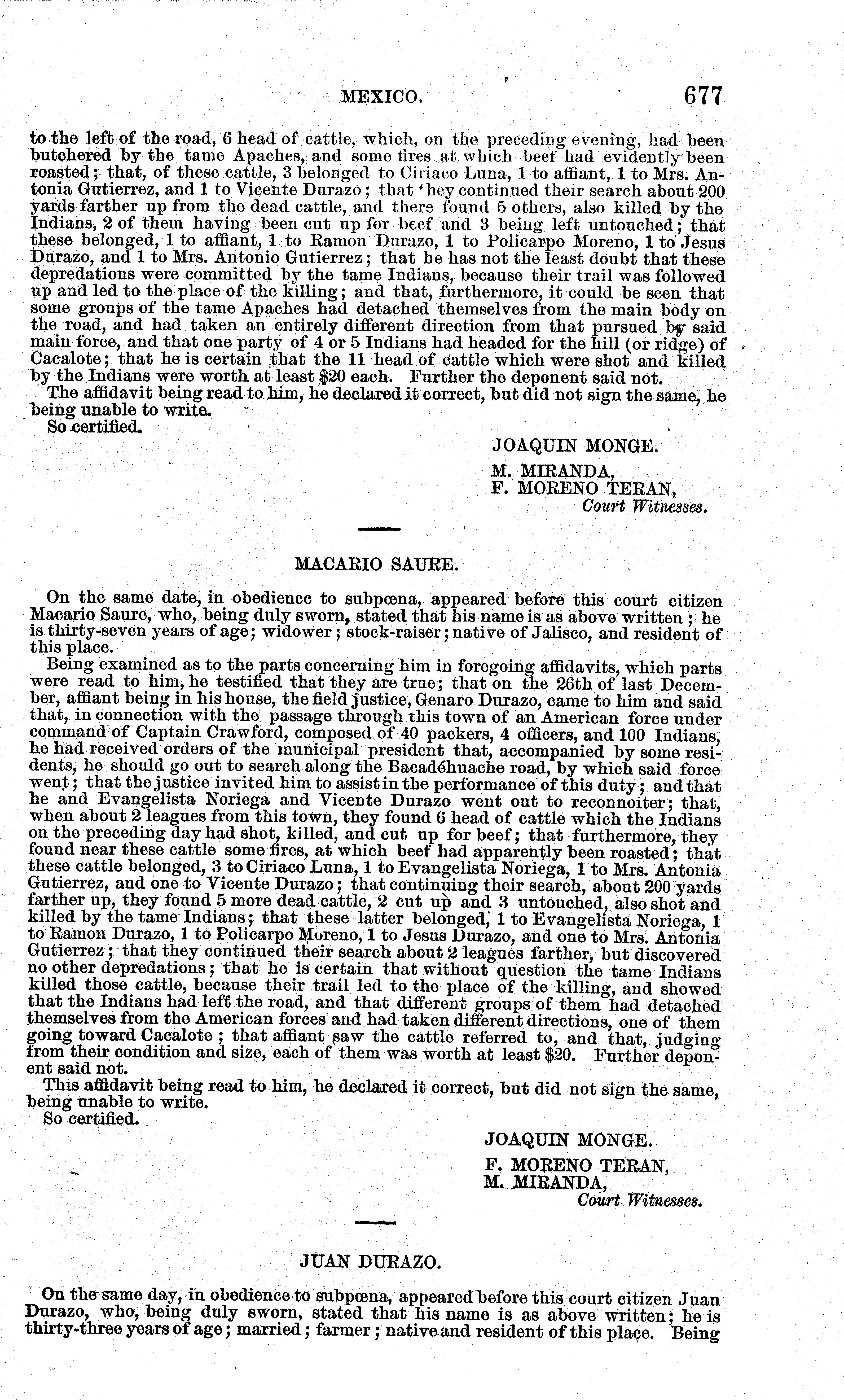 MEXICO. 677

to the left of the road, 6 head of cattle, which, on the preceding evening, had been butchered by the tame Apaches, and some fires at which beef had evidently been roasted; that, of these cattle, 3 belonged to Ciriaco Luna, 1 to affiant, 1 to Mrs. Antonia Gutierrez, and 1 to Vicente Durazo; that they continued their search about 200 yards farther up from the dead cattle, and there found 5 others, also killed by the Indians, 2 of them having been cut up for beef and 3 being left untouched; that these belonged, 1 to affiant, 1 to Ramon Durazo, 1 to Policarpo Moreno, 1 to Jesus Durazo, and 1 to Mrs. Antonio Gutierrez; that he has not the least doubt that these depredations were committed by the tame Indians, because their trail was followed up and led to the place of the killing; and that, furthermore, it could be seen that some groups of the tame Apaches had detached themselves from the main body on the road, and had taken an entirely different direction from that pursued by said main force, and that one party of 4 or 5 Indians had headed for the hill (or ridge) of Cacalote; that he is certain that the 11 head of cattle which were shot and killed by the Indians were worth at least $20 each. Further the deponent said not.

The affidavit being read to him, he declared it correct, but did not sign the same, he being unable to write.

So certified.

JOAQUIN MONGE.

M. MIRANDA,
F. MORENO TERAN,
Court Witnesses.

MACARIO SAURE.

On the same date, in obedience to subpœna, appeared before this court citizen Macario Saure, who, being duly sworn, stated that his name is as above written; he is thirty-seven years of age; widower; stock-raiser; native of Jalisco, and resident of this place.

Being examined as to the parts concerning him in foregoing affidavits, which parts were read to him, he testified that they are true; that on the 26th of last December, affiant being in his house, the field justice, Genaro Durazo, came to him and said that, in connection with the passage through this town of an American force under command of Captain Crawford, composed of 40 packers, 4 officers, and 100 Indians, he had received orders of the municipal president that, accompanied by some residents, he should go out to search along the Bacadéhuache road, by which said force went; that the justice invited him to assist in the performance of this duty; and that he and Evangelista Noriega and Vicente Durazo went out to reconnoiter; that, when about 2 leagues from this town, they found 6 head of cattle which the Indians on the preceding day had shot, killed, and cut up for beef; that furthermore, they found near these cattle some fires, at which beef had apparently been roasted; that these cattle belonged, 3 to Ciriaco Luna, 1 to Evangelista Noriega, 1 to Mrs. Antonia Gutierrez, and one to Vicente Durazo; that continuing their search, about 200 yards farther up, they found 5 more dead cattle, 2 cut up and 3 untouched, also shot and killed by the tame Indians; that these latter belonged, 1 to Evangelista Noriega, 1 to Ramon Durazo, 1 to Policarpo Moreno, 1 to Jesus Durazo, and one to Mrs. Antonia Gutierrez; that they continued their search about 2 leagues farther, but discovered no other depredations; that he is certain that without question the tame Indians killed those cattle, because their trail led to the place of the killing, and showed that the Indians had left the road, and that different groups of them had detached themselves from the American forces and had taken different directions, one of them going toward Cacalote; that affiant saw the cattle referred to, and that, judging from their condition and size, each of them was worth at least $20. Further deponent said not.

This affidavit being read to him, he declared it correct, but did not sign the same, being unable to write.

So certified.

JOAQUIN MONGE.

F. MORENO TERAN,
M. MIRANDA,
Court Witnesses.

JUAN DURAZO.

On the same day, in obedience to subpœna, appeared before this court citizen Juan Durazo, who, being duly sworn, stated that his name is as above written; he is thirty-three years of age; married; farmer; native and resident of this place. Being